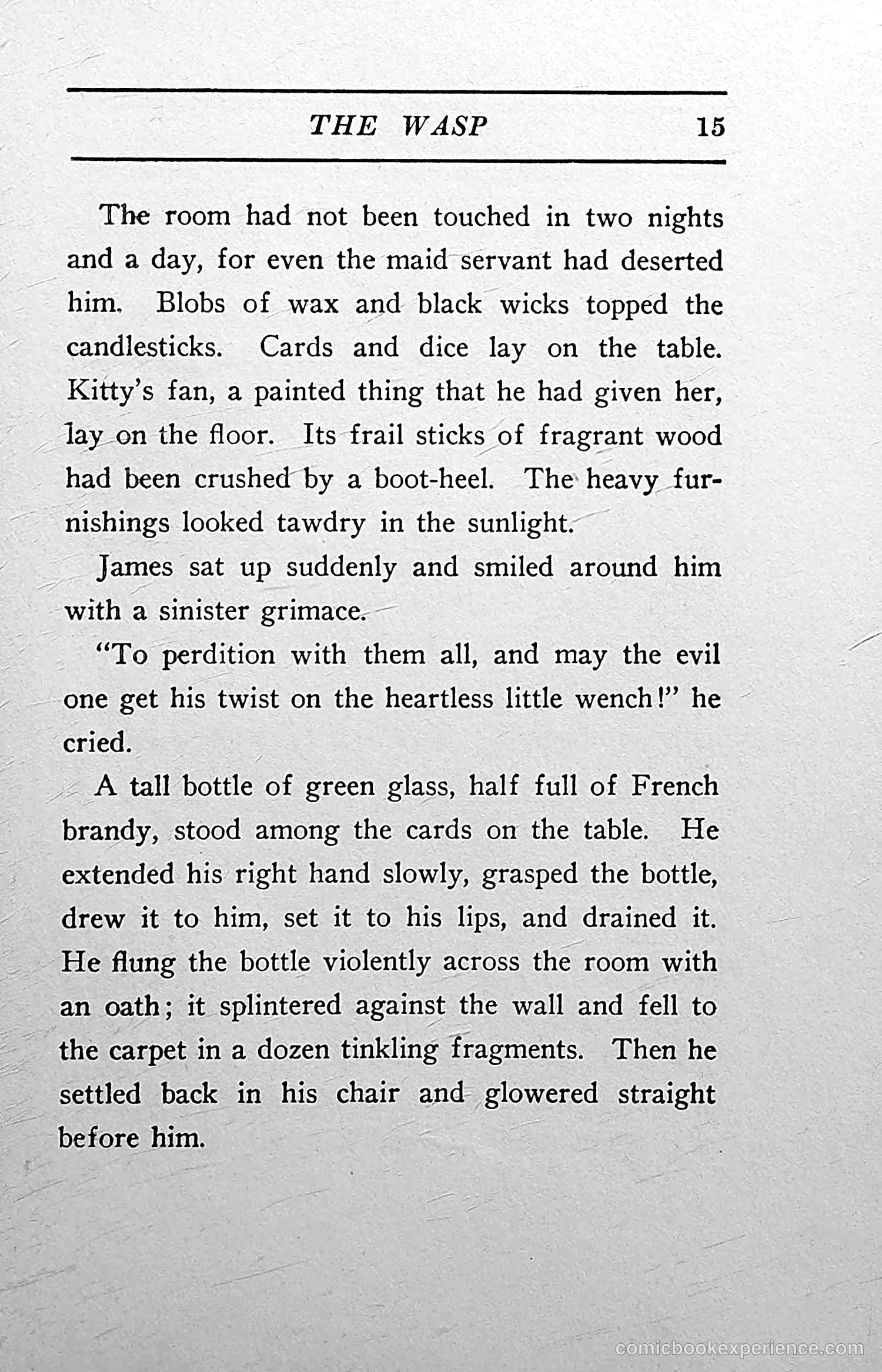 THE WASP 15

The room had not been touched in two nights and a day, for even the maid servant had deserted him. Blobs of wax and black wicks topped the candlesticks. Cards and dice lay on the table. Kitty's fan, a painted thing that he had given her, lay on the floor. Its frail sticks of fragrant wood had been crushed by a boot-heel. The heavy furnishings looked tawdry in the sunlight.

James sat up suddenly and smiled around him with a sinister grimace.

"To perdition with them all, and may the evil one get his twist on the heartless little wench!" he cried.

A tall bottle of green glass, half full of French brandy, stood among the cards on the table. He extended his right hand slowly, grasped the bottle, drew it to him, set it to his lips, and drained it. He flung the bottle violently across the room with an oath; it splintered against the wall and fell to the carpet in a dozen tinkling fragments. Then he settled back in his chair and glowered straight before him.

comicbookexperience.com